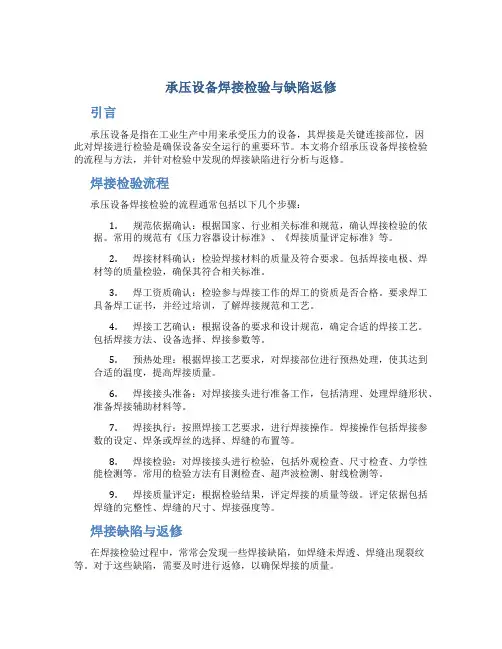 承压设备焊接检验与缺陷返修

引言

承压设备是指在工业生产中用来承受压力的设备，其焊接是关键连接部位，因此对焊接进行检验是确保设备安全运行的重要环节。本文将介绍承压设备焊接检验的流程与方法，并针对检验中发现的焊接缺陷进行分析与返修。

焊接检验流程

承压设备焊接检验的流程通常包括以下几个步骤：

1. 规范依据确认：根据国家、行业相关标准和规范，确认焊接检验的依据。常用的规范有《压力容器设计标准》、《焊接质量评定标准》等。

2. 焊接材料确认：检验焊接材料的质量及符合要求。包括焊接电极、焊材等的质量检验，确保其符合相关标准。

3. 焊工资质确认：检验参与焊接工作的焊工的资质是否合格。要求焊工具备焊工证书，并经过培训，了解焊接规范和工艺。

4. 焊接工艺确认：根据设备的要求和设计规范，确定合适的焊接工艺。包括焊接方法、设备选择、焊接参数等。

5. 预热处理：根据焊接工艺要求，对焊接部位进行预热处理，使其达到合适的温度，提高焊接质量。

6. 焊接接头准备：对焊接接头进行准备工作，包括清理、处理焊缝形状、准备焊接辅助材料等。

7. 焊接执行：按照焊接工艺要求，进行焊接操作。焊接操作包括焊接参数的设定、焊条或焊丝的选择、焊缝的布置等。

8. 焊接检验：对焊接接头进行检验，包括外观检查、尺寸检查、力学性能检测等。常用的检验方法有目测检查、超声波检测、射线检测等。

9. 焊接质量评定：根据检验结果，评定焊接的质量等级。评定依据包括焊缝的完整性、焊缝的尺寸、焊接强度等。

焊接缺陷与返修

在焊接检验过程中，常常会发现一些焊接缺陷，如焊缝未焊透、焊缝出现裂纹等。对于这些缺陷，需要及时进行返修，以确保焊接的质量。